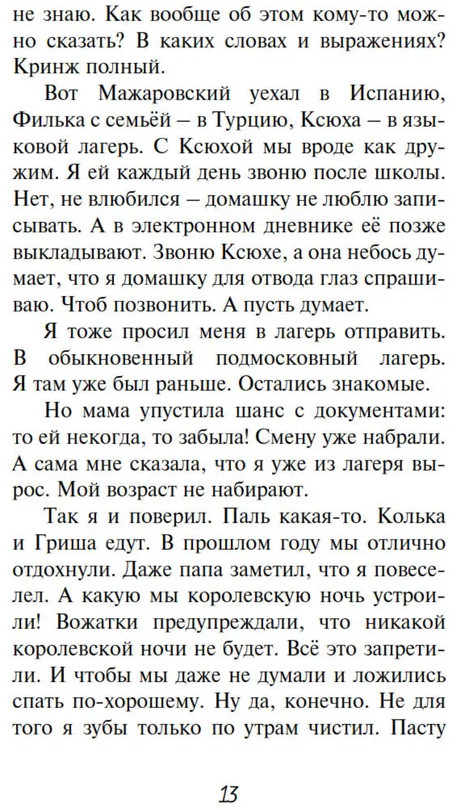 не знаю. Как вообще об этом кому-то можно сказать? В каких словах и выражениях? Кринж полный.

Вот Мажаровский уехал в Испанию, Филька с семьёй – в Турцию, Ксюха – в языковой лагерь. С Ксюхой мы вроде как дружим. Я ей каждый день звоню после школы. Нет, не влюбился – домашку не люблю записывать. А в электронном дневнике её позже выкладывают. Звоню Ксюхе, а она небось думает, что я домашку для отвода глаз спрашиваю. Чтоб позвонить. А пусть думает.

Я тоже просил меня в лагерь отправить. В обыкновенный подмосковный лагерь. Я там уже был раньше. Остались знакомые.

Но мама упустила шанс с документами: то ей некогда, то забыла! Смену уже набрали. А сама мне сказала, что я уже из лагеря вырос. Мой возраст не набирают.

Так я и поверил. Паль какая-то. Колька и Гриша едут. В прошлом году мы отлично отдохнули. Даже папа заметил, что я повеселел. А какую мы королевскую ночь устроили! Вожатки предупреждали, что никакой королевской ночи не будет. Всё это запретили. И чтобы мы даже не думали и ложились спать по-хорошему. Ну да, конечно. Не для того я зубы только по утрам чистил. Пасту

13